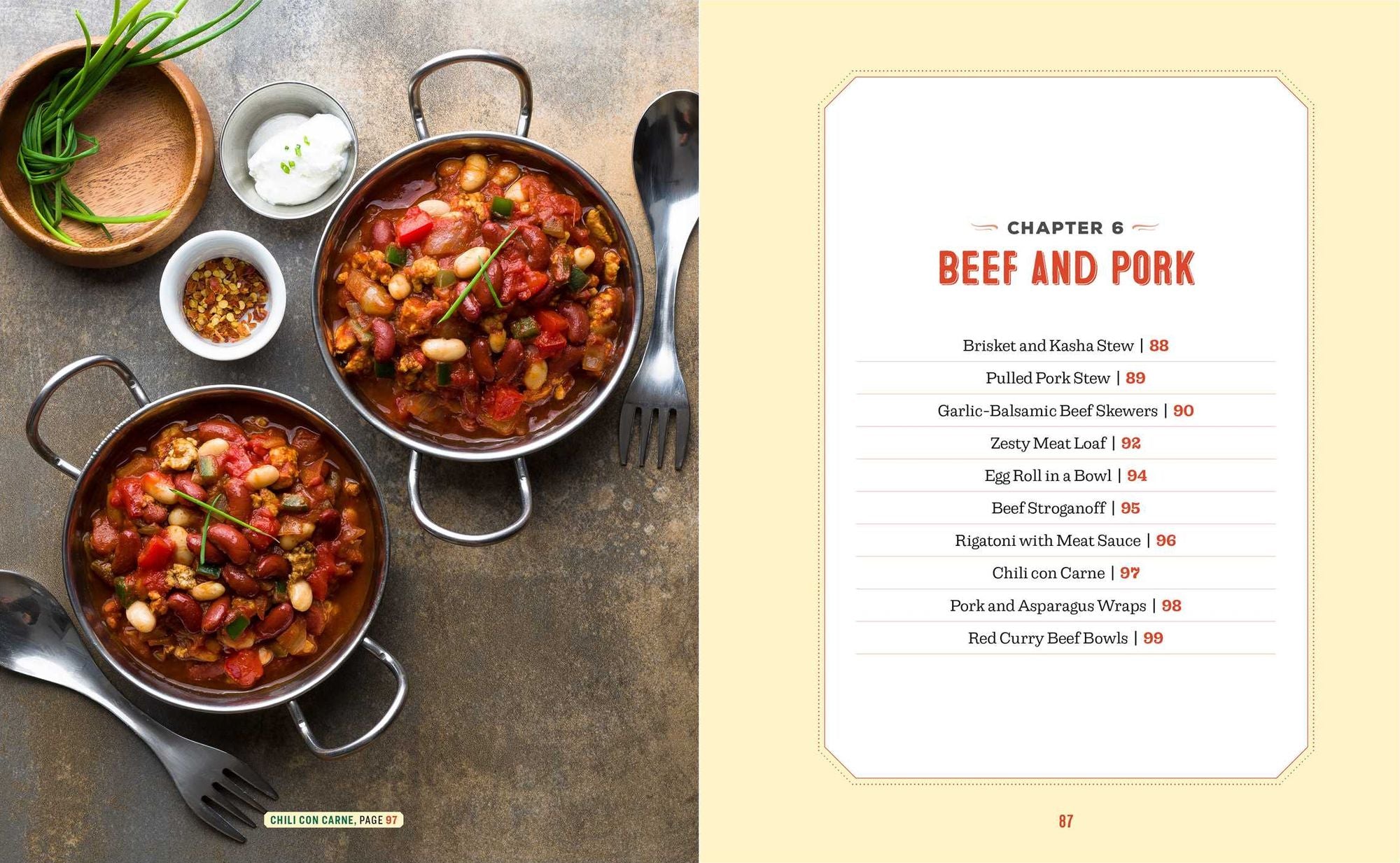 CHILI CON CARNE, PAGE 97

CHAPTER 6

BEEF AND PORK

Brisket and Kasha Stew | 88

Pulled Pork Stew | 89

Garlic-Balsamic Beef Skewers | 90

Zesty Meat Loaf | 92

Egg Roll in a Bowl | 94

Beef Stroganoff | 95

Rigatoni with Meat Sauce | 96

Chili con Carne | 97

Pork and Asparagus Wraps | 98

Red Curry Beef Bowls | 99

87